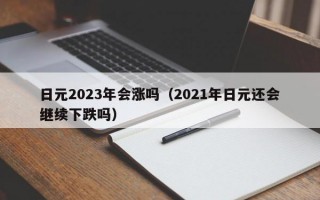 日元2023年会涨吗（2021年日元还会继续下跌吗）